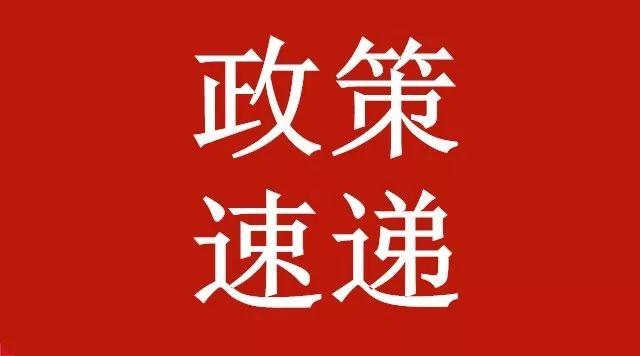 政策
速递